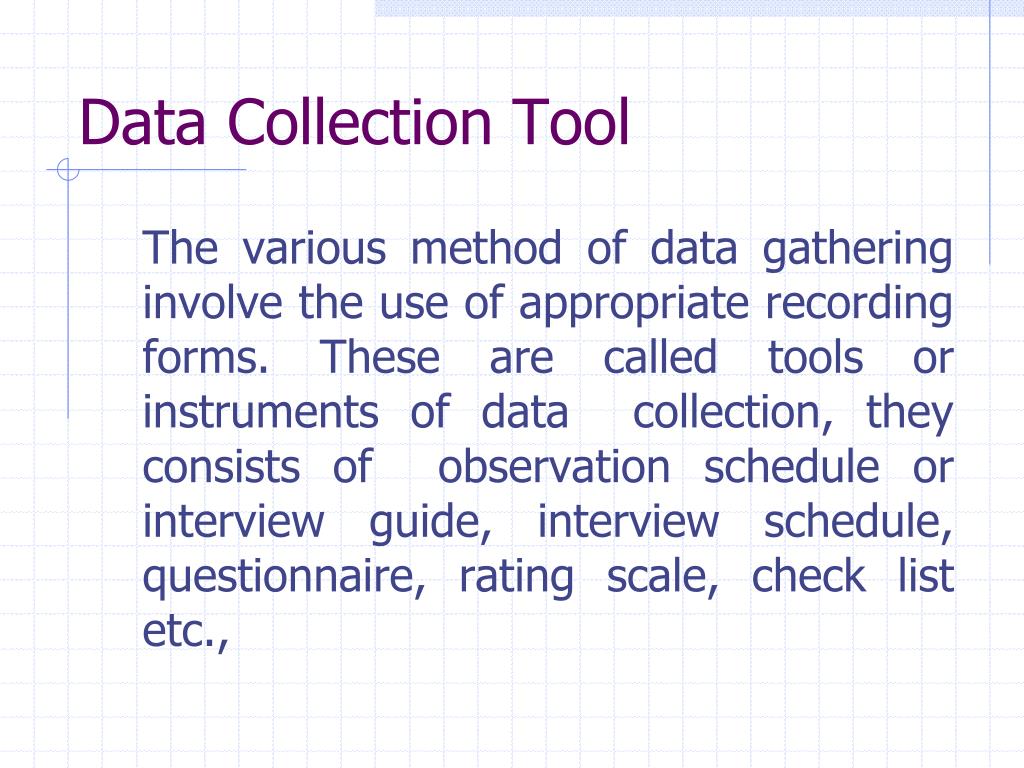 Data Collection Tool

The various method of data gathering involve the use of appropriate recording forms. These are called tools or instruments of data collection, they consists of observation schedule or interview guide, interview schedule, questionnaire, rating scale, check list etc.,